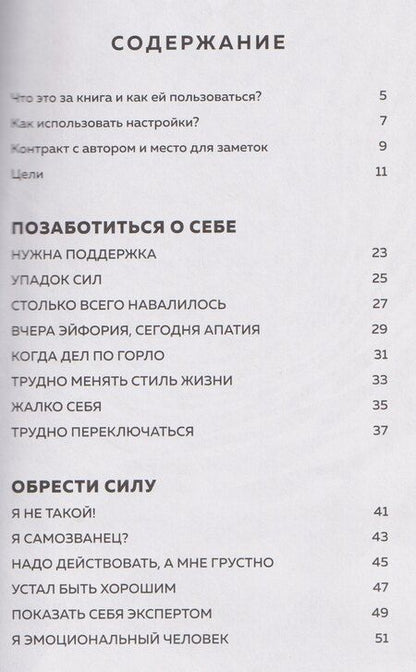 СОДЕРЖАНИЕ

Что это за книга и как ей пользоваться? 5
Как использовать настройки? 7
Контракт с автором и место для заметок 9
Цели 11

ПОЗАБОТИТЬСЯ О СЕБЕ
НУЖНА ПОДДЕРЖКА 23
УПАДОК СИЛ 25
СТОЛЬКО ВСЕГО НАВАЛИЛОСЬ 27
ВЧЕРА ЭЙФОРИЯ, СЕГОДНЯ АПАТИЯ 29
КОГДА ДЕЛ ПО ГОРЛО 31
ТРУДНО МЕНЯТЬ СТИЛЬ ЖИЗНИ 33
ЖАЛКО СЕБЯ 35
ТРУДНО ПЕРЕКЛЮЧАТЬСЯ 37

ОБРЕСТИ СИЛУ
Я НЕ ТАКОЙ! 41
Я САМОЗВАНЕЦ? 43
НАДО ДЕЙСТВОВАТЬ, А МНЕ ГРУСТНО 45
УСТАЛ БЫТЬ ХОРОШИМ 47
ПОКАЗАТЬ СЕБЯ ЭКСПЕРТОМ 49
Я ЭМОЦИОНАЛЬНЫЙ ЧЕЛОВЕК 51